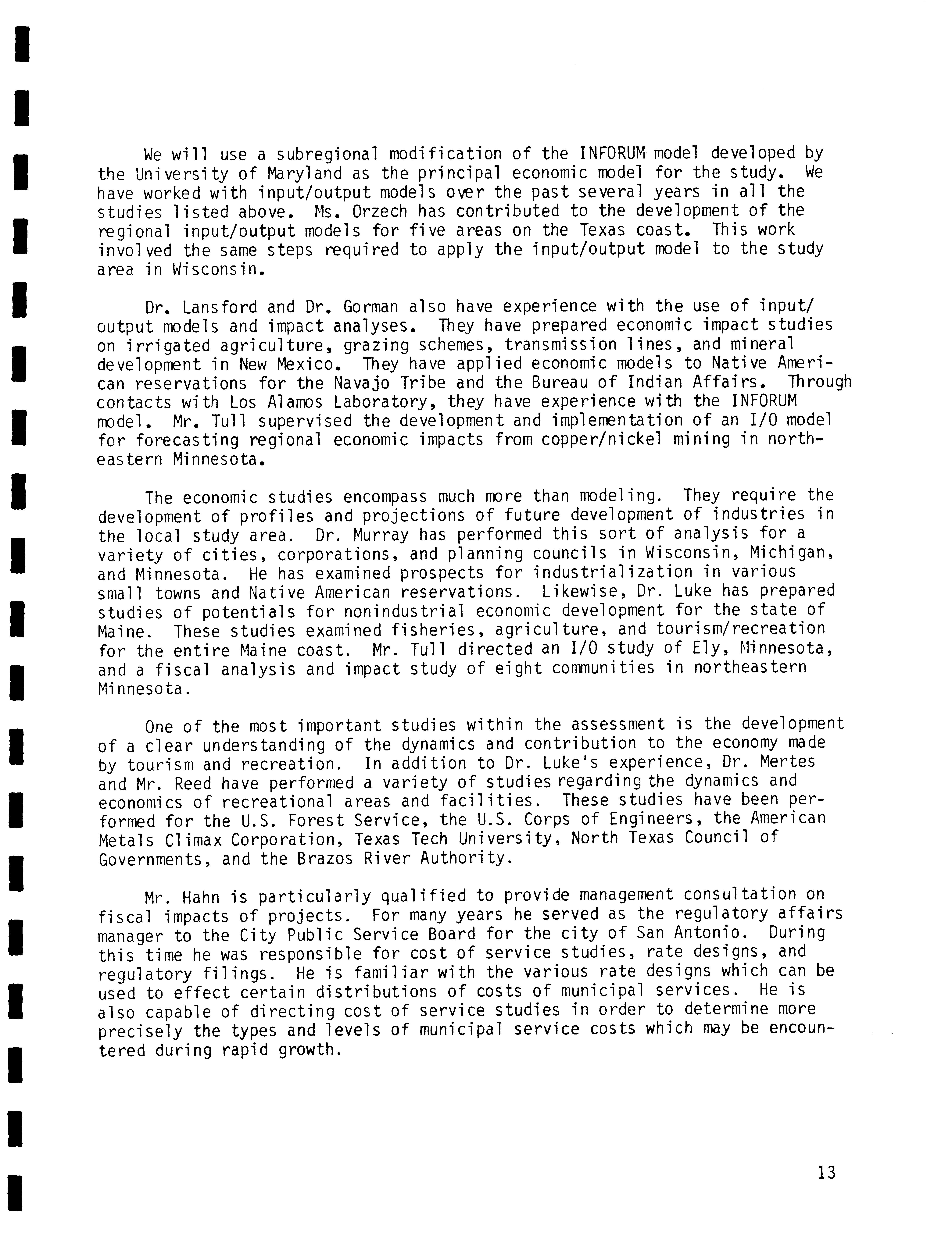 We will use a subregional modification of the INFORUM model developed by the University of Maryland as the principal economic model for the study. We have worked with input/output models over the past several years in all the studies listed above. Ms. Orzech has contributed to the development of the regional input/output models for five areas on the Texas coast. This work involved the same steps required to apply the input/output model to the study area in Wisconsin.

Dr. Lansford and Dr. Gorman also have experience with the use of input/output models and impact analyses. They have prepared economic impact studies on irrigated agriculture, grazing schemes, transmission lines, and mineral development in New Mexico. They have applied economic models to Native American reservations for the Navajo Tribe and the Bureau of Indian Affairs. Through contacts with Los Alamos Laboratory, they have experience with the INFORUM model. Mr. Tull supervised the development and implementation of an I/O model for forecasting regional economic impacts from copper/nickel mining in northeastern Minnesota.

The economic studies encompass much more than modeling. They require the development of profiles and projections of future development of industries in the local study area. Dr. Murray has performed this sort of analysis for a variety of cities, corporations, and planning councils in Wisconsin, Michigan, and Minnesota. He has examined prospects for industrialization in various small towns and Native American reservations. Likewise, Dr. Luke has prepared studies of potentials for nonindustrial economic development for the state of Maine. These studies examined fisheries, agriculture, and tourism/recreation for the entire Maine coast. Mr. Tull directed an I/O study of Ely, Minnesota, and a fiscal analysis and impact study of eight communities in northeastern Minnesota.

One of the most important studies within the assessment is the development of a clear understanding of the dynamics and contribution to the economy made by tourism and recreation. In addition to Dr. Luke's experience, Dr. Mertes and Mr. Reed have performed a variety of studies regarding the dynamics and economics of recreational areas and facilities. These studies have been performed for the U.S. Forest Service, the U.S. Corps of Engineers, the American Metals Climax Corporation, Texas Tech University, North Texas Council of Governments, and the Brazos River Authority.

Mr. Hahn is particularly qualified to provide management consultation on fiscal impacts of projects. For many years he served as the regulatory affairs manager to the City Public Service Board for the city of San Antonio. During this time he was responsible for cost of service studies, rate designs, and regulatory filings. He is familiar with the various rate designs which can be used to effect certain distributions of costs of municipal services. He is also capable of directing cost of service studies in order to determine more precisely the types and levels of municipal service costs which may be encountered during rapid growth.

13